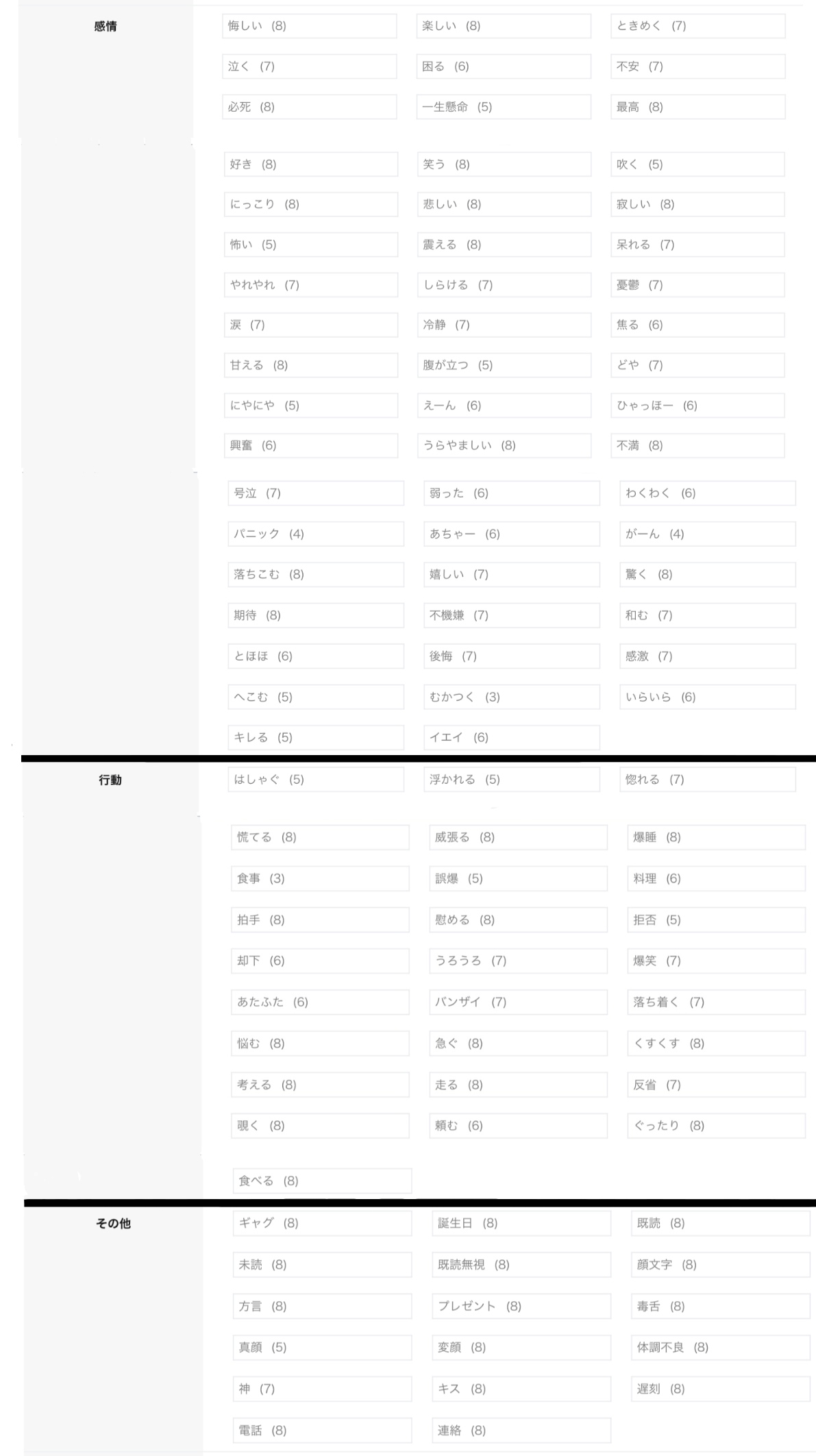 感情

悔しい (8)
楽しい (8)
ときめく (7)
泣く (7)
困る (6)
不安 (7)
必死 (8)
一生懸命 (5)
最高 (8)
好き (8)
笑う (8)
吹く (5)
にっこり (8)
悲しい (8)
寂しい (8)
怖い (5)
震える (8)
呆れる (7)
やれやれ (7)
しらける (7)
憂鬱 (7)
涙 (7)
冷静 (7)
焦る (6)
甘える (8)
腹が立つ (5)
どや (7)
にやにや (5)
えーん (6)
ひゃっほー (6)
興奮 (6)
うらやましい (8)
不満 (8)
号泣 (7)
弱った (6)
わくわく (6)
パニック (4)
あちゃー (6)
がーん (4)
落ちこむ (8)
嬉しい (7)
驚く (8)
期待 (8)
不機嫌 (7)
和む (7)
とほほ (6)
後悔 (7)
感激 (7)
へこむ (5)
むかつく (3)
いらいら (6)
キレる (5)
イエイ (6)

行動

はしゃぐ (5)
浮かれる (5)
惚れる (7)
慌てる (8)
威張る (8)
爆睡 (8)
食事 (3)
誤爆 (5)
料理 (6)
拍手 (8)
慰める (8)
拒否 (5)
却下 (6)
うろうろ (7)
爆笑 (7)
あたふた (6)
バンザイ (7)
落ち着く (7)
悩む (8)
急ぐ (8)
くすくす (8)
考える (8)
走る (8)
反省 (7)
覗く (8)
頼む (6)
ぐったり (8)
食べる (8)

その他

ギャグ (8)
誕生日 (8)
既読 (8)
未読 (8)
既読無視 (8)
顔文字 (8)
方言 (8)
プレゼント (8)
毒舌 (8)
真顔 (5)
変顔 (8)
体調不良 (8)
神 (7)
キス (8)
遅刻 (8)
電話 (8)
連絡 (8)